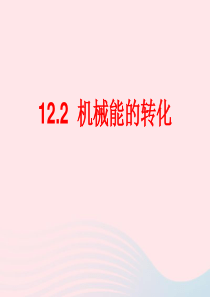 12.2 机械能的转化